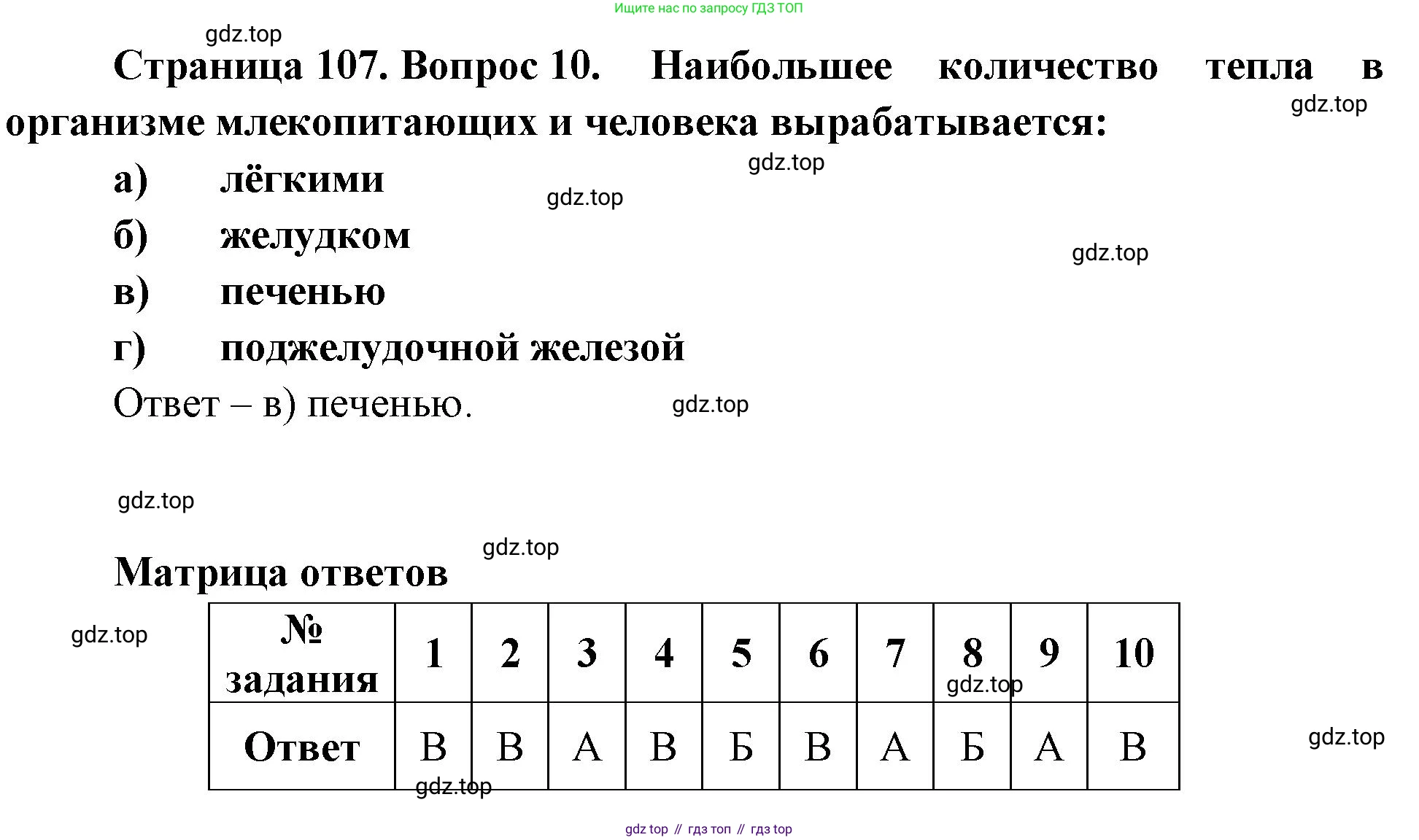 Ищите нас по запросу ГДЗ ТОП

gdz.top

Страница 107. Вопрос 10. Наибольшее количество тепла в организме млекопитающих и человека вырабатывается:

gdz.top

gdz.top

а) лёгкими

gdz.top

б) желудком

gdz.top

в) печенью

г) поджелудочной железой

Ответ – в) печенью.

gdz.top

gdz.top

gdz.top

Матрица ответов

gdz.top

| № задания | 1 | 2 | 3 | 4 | 5 | 6 | 7 | 8 | 9 | 10 |
|---|---|---|---|---|---|---|---|---|---|---|
| Ответ | В | В | А | В | Б | В | А | Б | А | В |

gdz.top

gdz.top

gdz.top

gdz top // гдз топ // гдз top